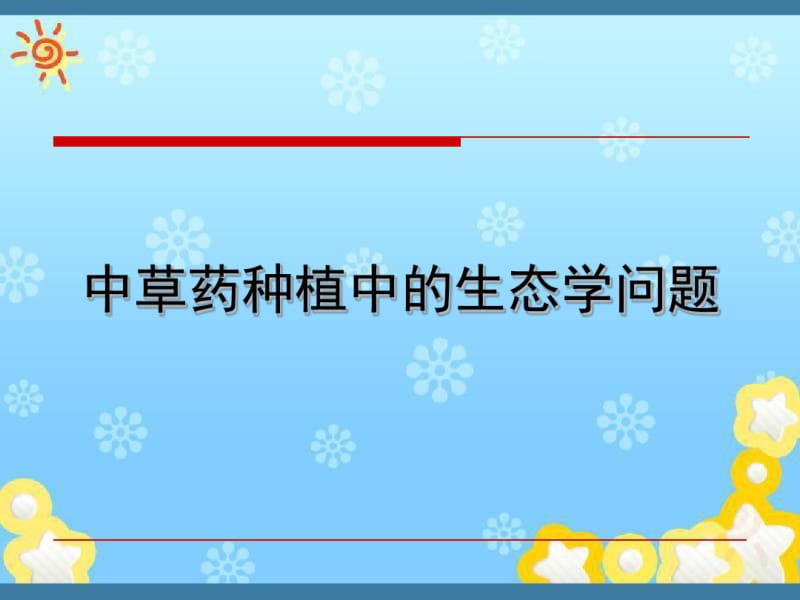 中草药种植中的生态学问题